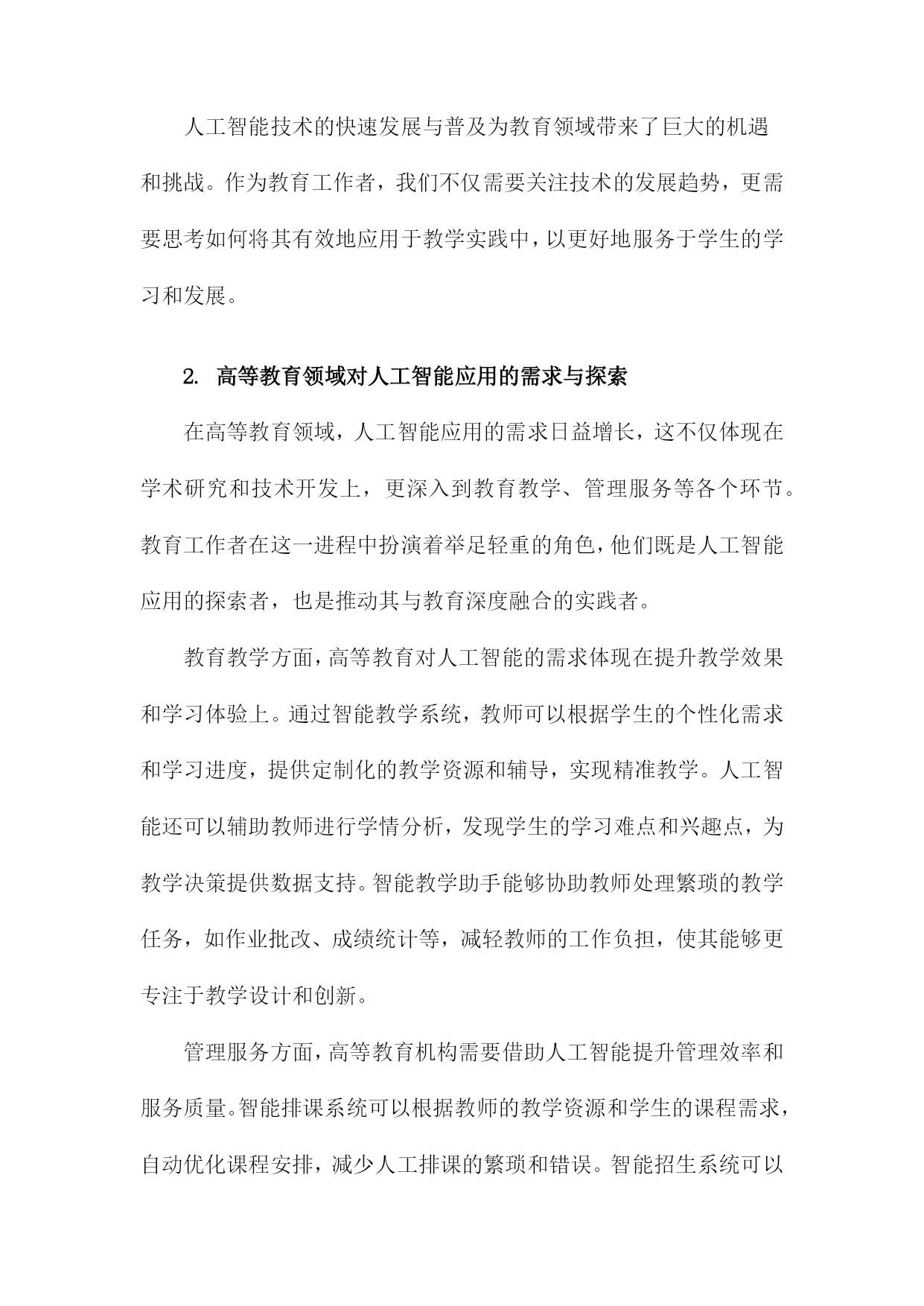 人工智能技术的快速发展与普及为教育领域带来了巨大的机遇和挑战。作为教育工作者，我们不仅需要关注技术的发展趋势，更需要思考如何将其有效地应用于教学实践中，以更好地服务于学生的学习和发展。

2. 高等教育领域对人工智能应用的需求与探索

在高等教育领域，人工智能应用的需求日益增长，这不仅体现在学术研究和技术开发上，更深入到教育教学、管理服务等各个环节。教育工作者在这一进程中扮演着举足轻重的角色，他们既是人工智能应用的探索者，也是推动其与教育深度融合的实践者。

教育教学方面，高等教育对人工智能的需求体现在提升教学效果和学习体验上。通过智能教学系统，教师可以根据学生的个性化需求和学习进度，提供定制化的教学资源和辅导，实现精准教学。人工智能还可以辅助教师进行学情分析，发现学生的学习难点和兴趣点，为教学决策提供数据支持。智能教学助手能够协助教师处理繁琐的教学任务，如作业批改、成绩统计等，减轻教师的工作负担，使其能够更专注于教学设计和创新。

管理服务方面，高等教育机构需要借助人工智能提升管理效率和服务质量。智能排课系统可以根据教师的教学资源和学生的课程需求，自动优化课程安排，减少人工排课的繁琐和错误。智能招生系统可以